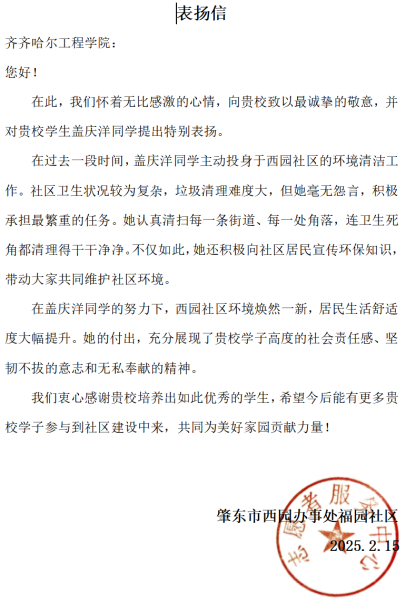 表扬信

齐齐哈尔工程学院：

您好！

在此，我们怀着无比感激的心情，向贵校致以最诚挚的敬意，并对贵校学生盖庆洋同学提出特别表扬。

在过去一段时间，盖庆洋同学主动投身于西园社区的环境清洁工作。社区卫生状况较为复杂，垃圾清理难度大，但她毫无怨言，积极承担最繁重的任务。她认真清扫每一条街道、每一处角落，连卫生死角都清理得干干净净。不仅如此，她还积极向社区居民宣传环保知识，带动大家共同维护社区环境。

在盖庆洋同学的努力下，西园社区环境焕然一新，居民生活舒适度大幅提升。她的付出，充分展现了贵校学子高度的社会责任感、坚韧不拔的意志和无私奉献的精神。

我们衷心感谢贵校培养出如此优秀的学生，希望今后能有更多贵校学子参与到社区建设中来，共同为美好家园贡献力量！

肇东市西园办事处福园社区
2025.2.15

志愿者服务中心